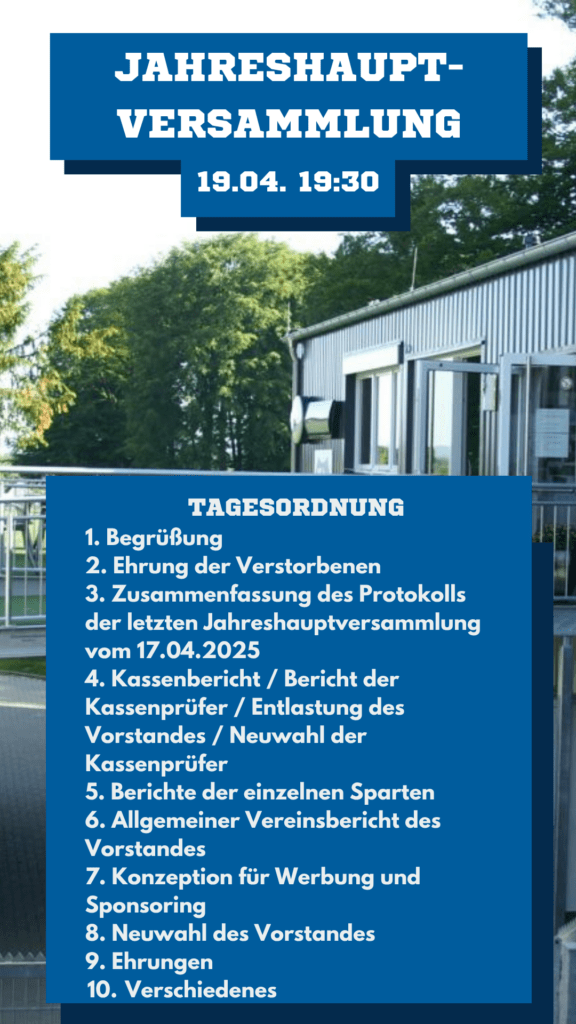 JAHRESHAUPT-VERSAMMLUNG

19.04. 19:30

TAGESORDNUNG

1. Begrüßung
2. Ehrung der Verstorbenen
3. Zusammenfassung des Protokolls der letzten Jahreshauptversammlung vom 17.04.2025
4. Kassenbericht / Bericht der Kassenprüfer / Entlastung des Vorstandes / Neuwahl der Kassenprüfer
5. Berichte der einzelnen Sparten
6. Allgemeiner Vereinsbericht des Vorstandes
7. Konzeption für Werbung und Sponsoring
8. Neuwahl des Vorstandes
9. Ehrungen
10. Verschiedenes